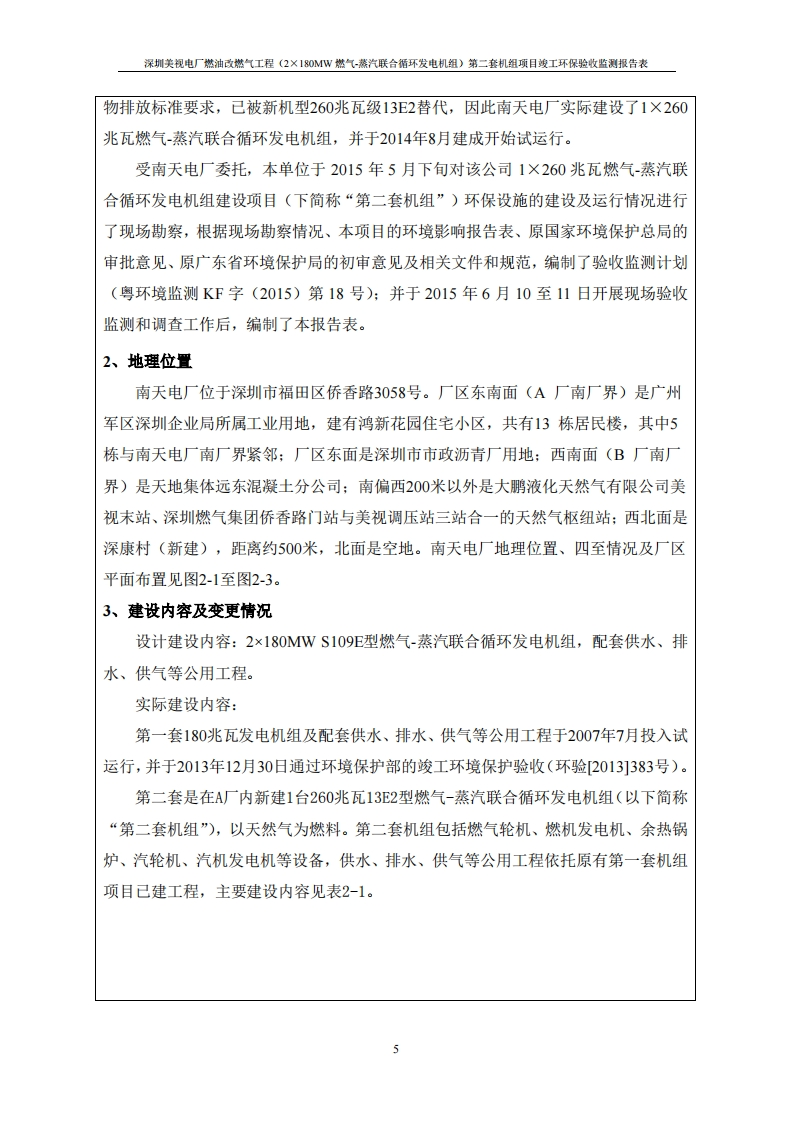 深圳美视电厂燃油改燃气工程（2×180MW 燃气-蒸汽联合循环发电机组）第二套机组项目竣工环保验收监测报告表

物排放标准要求，已被新机型260兆瓦级13E2替代，因此南天电厂实际建设了1×260兆瓦燃气-蒸汽联合循环发电机组，并于2014年8月建成开始试运行。

受南天电厂委托，本单位于 2015 年 5 月下旬对该公司 1×260 兆瓦燃气-蒸汽联合循环发电机组建设项目（下简称“第二套机组”）环保设施的建设及运行情况进行了现场勘察，根据现场勘察情况、本项目的环境影响报告表、原国家环境保护总局的审批意见、原广东省环境保护局的初审意见及相关文件和规范，编制了验收监测计划（粤环境监测 KF 字（2015）第 18 号）；并于 2015 年 6 月 10 至 11 日开展现场验收监测和调查工作后，编制了本报告表。

2、地理位置

南天电厂位于深圳市福田区侨香路3058号。厂区东南面（A 厂南厂界）是广州军区深圳企业局所属工业用地，建有鸿新花园住宅小区，共有13 栋居民楼，其中5栋与南天电厂南厂界紧邻；厂区东面是深圳市市政沥青厂用地；西南面（B 厂南厂界）是天地集体远东混凝土分公司；南偏西200米以外是大鹏液化天然气有限公司美视末站、深圳燃气集团侨香路门站与美视调压站三站合一的天然气枢纽站；西北面是深康村（新建），距离约500米，北面是空地。南天电厂地理位置、四至情况及厂区平面布置见图2-1至图2-3。

3、建设内容及变更情况

设计建设内容：2×180MW S109E型燃气-蒸汽联合循环发电机组，配套供水、排水、供气等公用工程。

实际建设内容：

第一套180兆瓦发电机组及配套供水、排水、供气等公用工程于2007年7月投入试运行，并于2013年12月30日通过环境保护部的竣工环境保护验收（环验[2013]383号）。

第二套是在A厂内新建1台260兆瓦13E2型燃气-蒸汽联合循环发电机组（以下简称“第二套机组”），以天然气为燃料。第二套机组包括燃气轮机、燃机发电机、余热锅炉、汽轮机、汽机发电机等设备，供水、排水、供气等公用工程依托原有第一套机组项目已建工程，主要建设内容见表2-1。

5